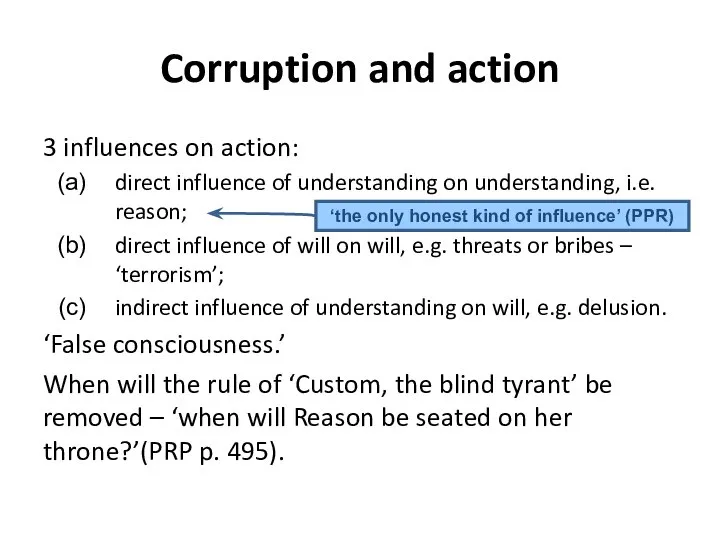 Corruption and action

3 influences on action:

(a) direct influence of understanding on understanding, i.e. reason;

‘the only honest kind of influence’ (PPR)

(b) direct influence of will on will, e.g. threats or bribes – ‘terrorism’;

(c) indirect influence of understanding on will, e.g. delusion.

‘False consciousness.’

When will the rule of ‘Custom, the blind tyrant’ be removed – ‘when will Reason be seated on her throne?’(PRP p. 495).